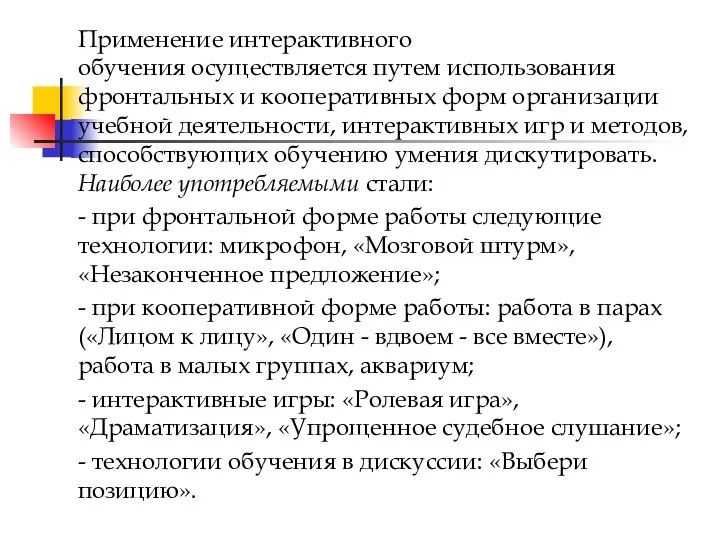 Применение интерактивного обучения осуществляется путем использования фронтальных и кооперативных форм организации учебной деятельности, интерактивных игр и методов, способствующих обучению умения дискутировать. Наиболее употребляемыми стали:

- при фронтальной форме работы следующие технологии: микрофон, «Мозговой штурм», «Незаконченное предложение»;

- при кооперативной форме работы: работа в парах («Лицом к лицу», «Один - вдвоем - все вместе»), работа в малых группах, аквариум;

- интерактивные игры: «Ролевая игра», «Драматизация», «Упрощенное судебное слушание»;

- технологии обучения в дискуссии: «Выбери позицию».